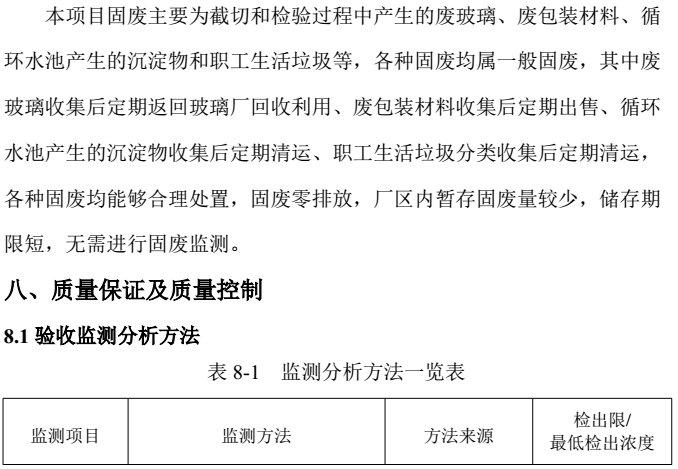 本项目固废主要为截切和检验过程中产生的废玻璃、废包装材料、循环水池产生的沉淀物和职工生活垃圾等，各种固废均属一般固废，其中废玻璃收集后定期返回玻璃厂回收利用、废包装材料收集后定期出售、循环水池产生的沉淀物收集后定期清运、职工生活垃圾分类收集后定期清运，各种固废均能够合理处置，固废零排放，厂区内暂存固废量较少，储存期限短，无需进行固废监测。

八、质量保证及质量控制

8.1 验收监测分析方法

表 8-1　监测分析方法一览表

| 监测项目 | 监测方法 | 方法来源 | 检出限/最低检出浓度 |
|---|---|---|---|